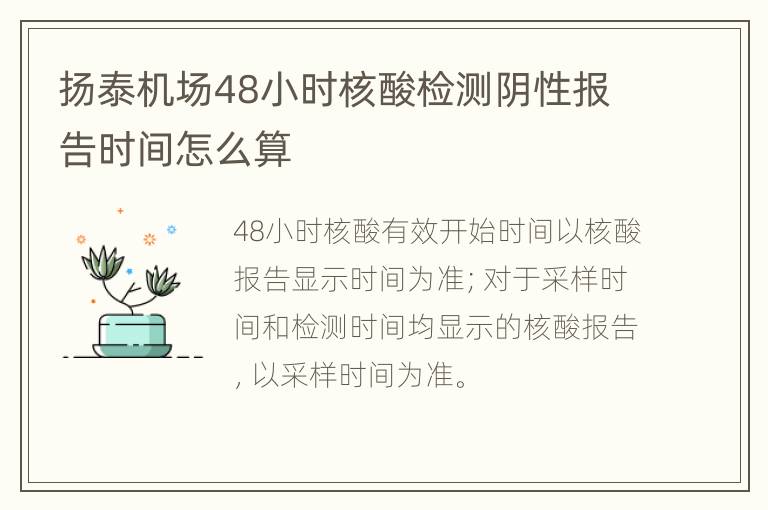 扬泰机场48小时核酸检测阴性报告时间怎么算

48小时核酸有效开始时间以核酸报告显示时间为准; 对于采样时间和检测时间均显示的核酸报告, 以采样时间为准。